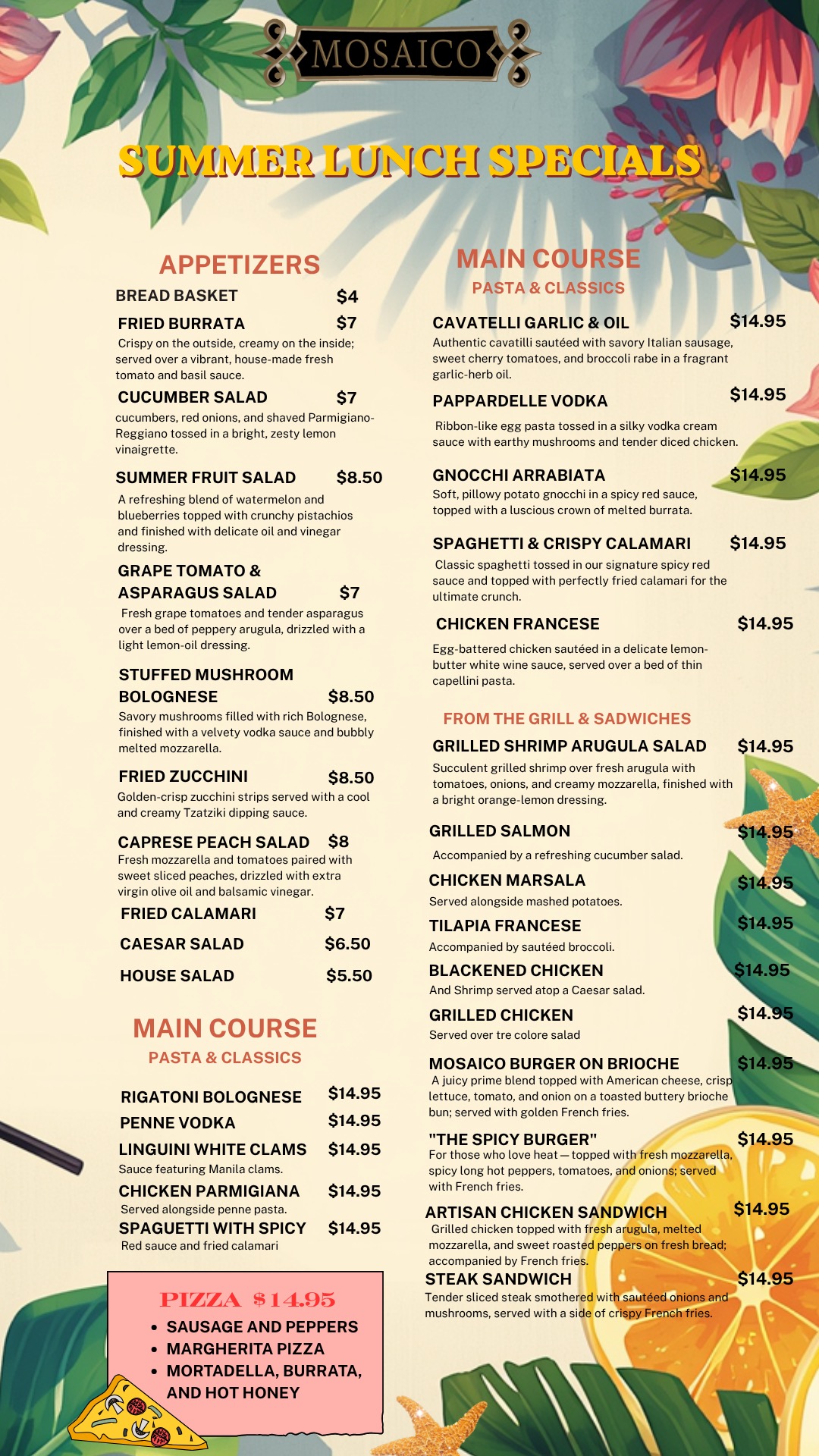 MOSAICO

SUMMER LUNCH SPECIALS

APPETIZERS

BREAD BASKET $4

FRIED BURRATA $7
Crispy on the outside, creamy on the inside; served over a vibrant, house-made fresh tomato and basil sauce.

CUCUMBER SALAD $7
cucumbers, red onions, and shaved Parmigiano-Reggiano tossed in a bright, zesty lemon vinaigrette.

SUMMER FRUIT SALAD $8.50
A refreshing blend of watermelon and blueberries topped with crunchy pistachios and finished with delicate oil and vinegar dressing.

GRAPE TOMATO & ASPARAGUS SALAD $7
Fresh grape tomatoes and tender asparagus over a bed of peppery arugula, drizzled with a light lemon-oil dressing.

STUFFED MUSHROOM BOLOGNESE $8.50
Savory mushrooms filled with rich Bolognese, finished with a velvety vodka sauce and bubbly melted mozzarella.

FRIED ZUCCHINI $8.50
Golden-crisp zucchini strips served with a cool and creamy Tzatziki dipping sauce.

CAPRESE PEACH SALAD $8
Fresh mozzarella and tomatoes paired with sweet sliced peaches, drizzled with extra virgin olive oil and balsamic vinegar.

FRIED CALAMARI $7

CAESAR SALAD $6.50

HOUSE SALAD $5.50

MAIN COURSE
PASTA & CLASSICS

RIGATONI BOLOGNESE $14.95

PENNE VODKA $14.95

LINGUINI WHITE CLAMS $14.95
Sauce featuring Manila clams.

CHICKEN PARMIGIANA $14.95
Served alongside penne pasta.

SPAGUETTI WITH SPICY $14.95
Red sauce and fried calamari

PIZZA $14.95
• SAUSAGE AND PEPPERS
• MARGHERITA PIZZA
• MORTADELLA, BURRATA, AND HOT HONEY

MAIN COURSE
PASTA & CLASSICS

CAVATELLI GARLIC & OIL $14.95
Authentic cavatilli sautéed with savory Italian sausage, sweet cherry tomatoes, and broccoli rabe in a fragrant garlic-herb oil.

PAPPARDELLE VODKA $14.95
Ribbon-like egg pasta tossed in a silky vodka cream sauce with earthy mushrooms and tender diced chicken.

GNOCCHI ARRABIATA $14.95
Soft, pillowy potato gnocchi in a spicy red sauce, topped with a luscious crown of melted burrata.

SPAGHETTI & CRISPY CALAMARI $14.95
Classic spaghetti tossed in our signature spicy red sauce and topped with perfectly fried calamari for the ultimate crunch.

CHICKEN FRANCESE $14.95
Egg-battered chicken sautéed in a delicate lemon-butter white wine sauce, served over a bed of thin capellini pasta.

FROM THE GRILL & SADWICHES

GRILLED SHRIMP ARUGULA SALAD $14.95
Succulent grilled shrimp over fresh arugula with tomatoes, onions, and creamy mozzarella, finished with a bright orange-lemon dressing.

GRILLED SALMON $14.95
Accompanied by a refreshing cucumber salad.

CHICKEN MARSALA $14.95
Served alongside mashed potatoes.

TILAPIA FRANCESE $14.95
Accompanied by sautéed broccoli.

BLACKENED CHICKEN $14.95
And Shrimp served atop a Caesar salad.

GRILLED CHICKEN $14.95
Served over tre colore salad

MOSAICO BURGER ON BRIOCHE $14.95
A juicy prime blend topped with American cheese, crisp lettuce, tomato, and onion on a toasted buttery brioche bun; served with golden French fries.

"THE SPICY BURGER" $14.95
For those who love heat — topped with fresh mozzarella, spicy long hot peppers, tomatoes, and onions; served with French fries.

ARTISAN CHICKEN SANDWICH $14.95
Grilled chicken topped with fresh arugula, melted mozzarella, and sweet roasted peppers on fresh bread; accompanied by French fries.

STEAK SANDWICH $14.95
Tender sliced steak smothered with sautéed onions and mushrooms, served with a side of crispy French fries.